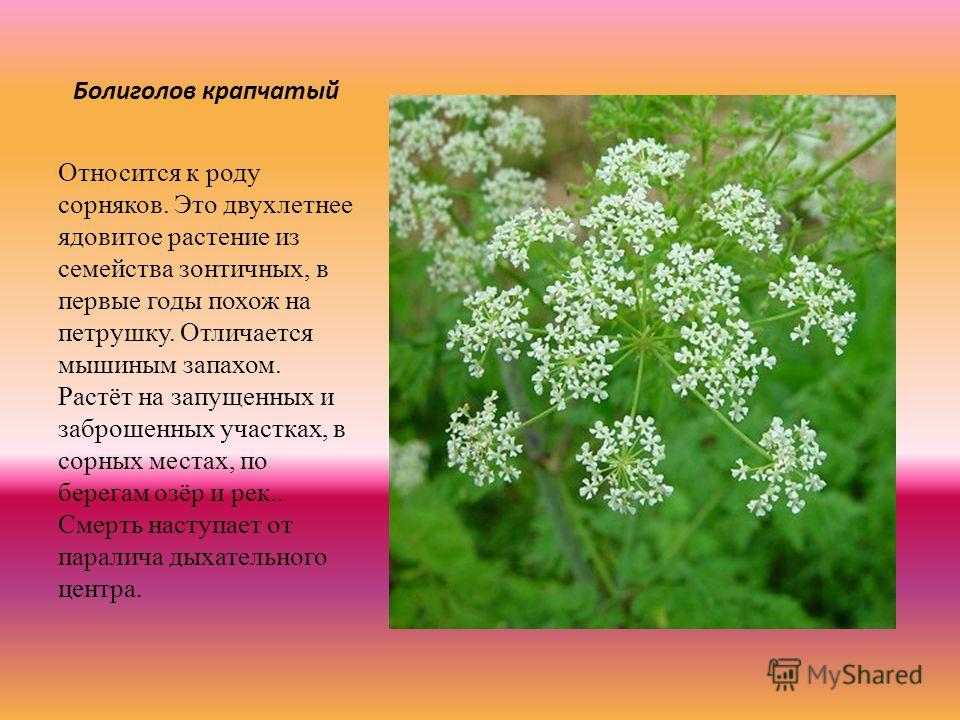 Болиголов крапчатый

Относится к роду сорняков. Это двухлетнее ядовитое растение из семейства зонтичных, в первые годы похож на петрушку. Отличается мышиным запахом. Растёт на запущенных и заброшенных участках, в сорных местах, по берегам озёр и рек.. Смерть наступает от паралича дыхательного центра.

MyShared